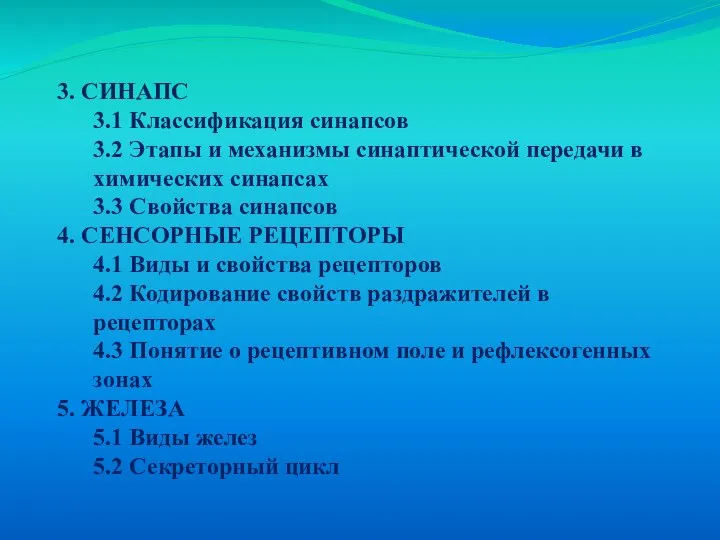 3. СИНАПС
3.1 Классификация синапсов
3.2 Этапы и механизмы синаптической передачи в химических синапсах
3.3 Свойства синапсов
4. СЕНСОРНЫЕ РЕЦЕПТОРЫ
4.1 Виды и свойства рецепторов
4.2 Кодирование свойств раздражителей в рецепторах
4.3 Понятие о рецептивном поле и рефлексогенных зонах
5. ЖЕЛЕЗА
5.1 Виды желез
5.2 Секреторный цикл